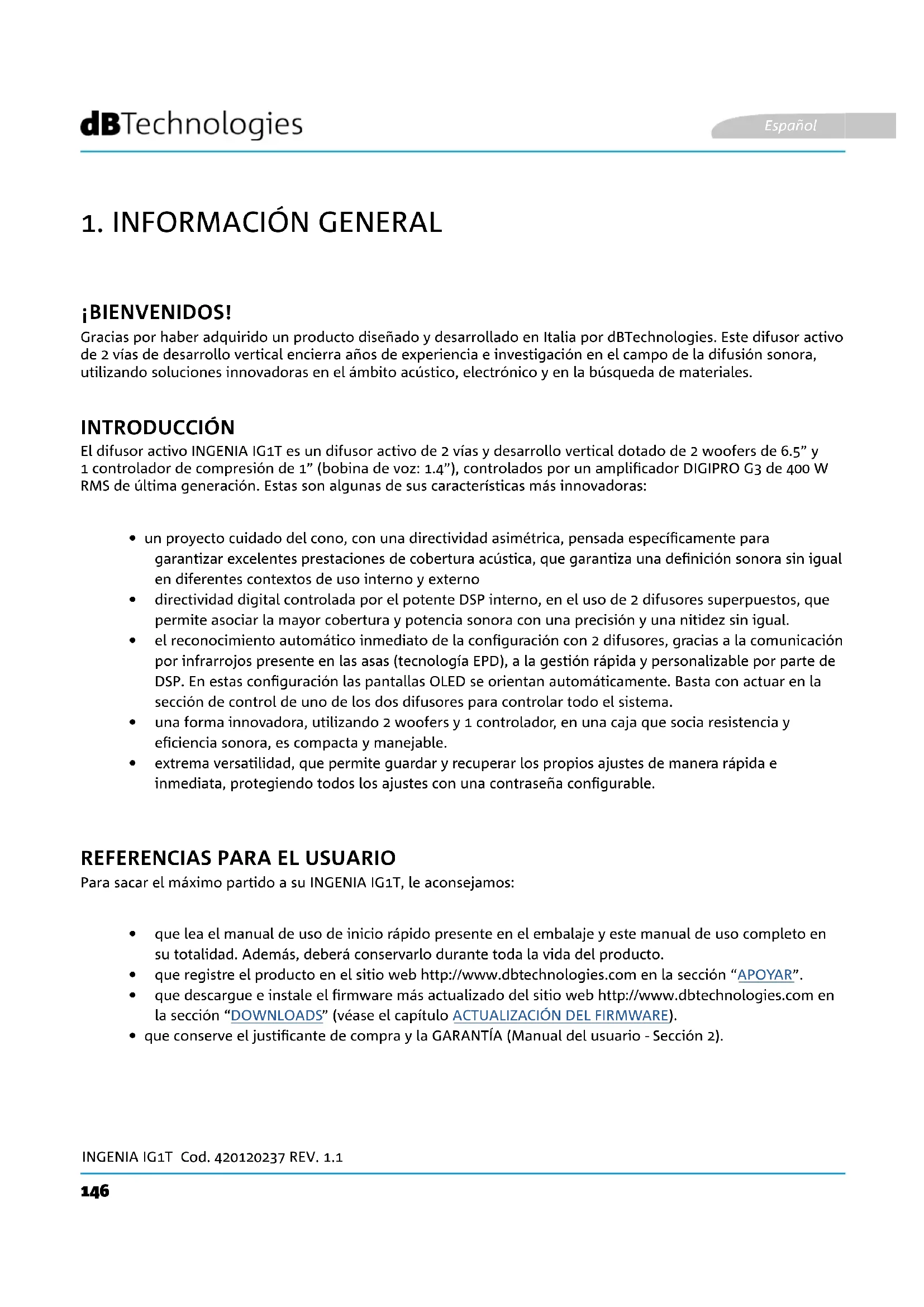 dBTechnologies

Español

1. INFORMACIÓN GENERAL

¡BIENVENIDOS!
Gracias por haber adquirido un producto diseñado y desarrollado en Italia por dBTechnologies. Este difusor activo de 2 vías de desarrollo vertical encierra años de experiencia e investigación en el campo de la difusión sonora, utilizando soluciones innovadoras en el ámbito acústico, electrónico y en la búsqueda de materiales.

INTRODUCCIÓN
El difusor activo INGENIA IG1T es un difusor activo de 2 vías y desarrollo vertical dotado de 2 woofers de 6.5” y 1 controlador de compresión de 1” (bobina de voz: 1.4”), controlados por un amplificador DIGIPRO G3 de 400 W RMS de última generación. Estas son algunas de sus características más innovadoras:

• un proyecto cuidado del cono, con una directividad asimétrica, pensada específicamente para garantizar excelentes prestaciones de cobertura acústica, que garantiza una definición sonora sin igual en diferentes contextos de uso interno y externo
• directividad digital controlada por el potente DSP interno, en el uso de 2 difusores superpuestos, que permite asociar la mayor cobertura y potencia sonora con una precisión y una nitidez sin igual.
• el reconocimiento automático inmediato de la configuración con 2 difusores, gracias a la comunicación por infrarrojos presente en las asas (tecnología EPD), a la gestión rápida y personalizable por parte de DSP. En estas configuración las pantallas OLED se orientan automáticamente. Basta con actuar en la sección de control de uno de los dos difusores para controlar todo el sistema.
• una forma innovadora, utilizando 2 woofers y 1 controlador, en una caja que socia resistencia y eficiencia sonora, es compacta y manejable.
• extrema versatilidad, que permite guardar y recuperar los propios ajustes de manera rápida e inmediata, protegiendo todos los ajustes con una contraseña configurable.

REFERENCIAS PARA EL USUARIO
Para sacar el máximo partido a su INGENIA IG1T, le aconsejamos:

• que lea el manual de uso de inicio rápido presente en el embalaje y este manual de uso completo en su totalidad. Además, deberá conservarlo durante toda la vida del producto.
• que registre el producto en el sitio web http://www.dbtechnologies.com en la sección “APOYAR”.
• que descargue e instale el firmware más actualizado del sitio web http://www.dbtechnologies.com en la sección “DOWNLOADS” (véase el capítulo ACTUALIZACIÓN DEL FIRMWARE).
• que conserve el justificante de compra y la GARANTÍA (Manual del usuario - Sección 2).

INGENIA IG1T Cod. 420120237 REV. 1.1
146